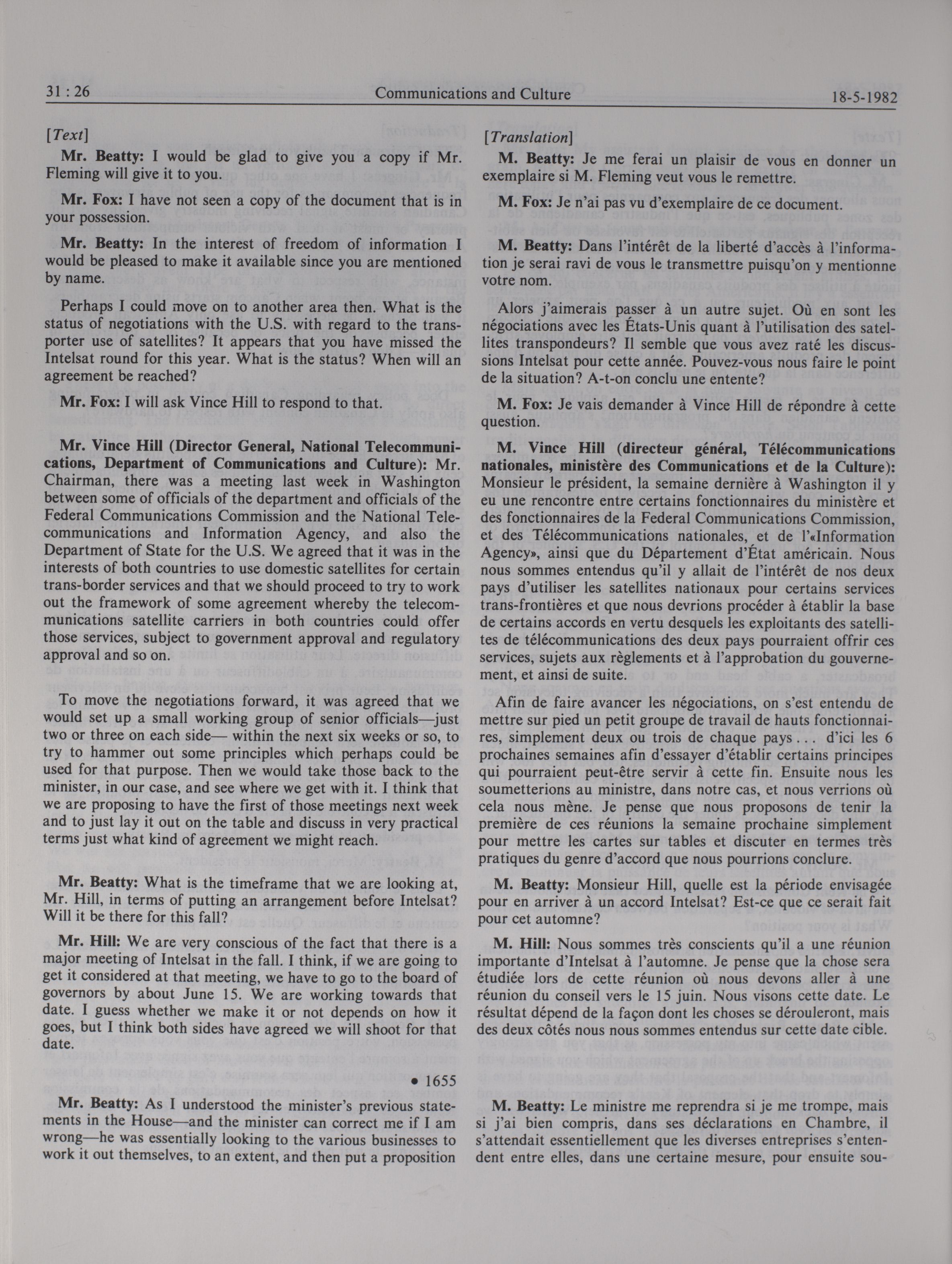 31 : 26 Communications and Culture 18-5-1982

[Text]

Mr. Beatty: I would be glad to give you a copy if Mr. Fleming will give it to you.

Mr. Fox: I have not seen a copy of the document that is in your possession.

Mr. Beatty: In the interest of freedom of information I would be pleased to make it available since you are mentioned by name.

Perhaps I could move on to another area then. What is the status of negotiations with the U.S. with regard to the transporter use of satellites? It appears that you have missed the Intelsat round for this year. What is the status? When will an agreement be reached?

Mr. Fox: I will ask Vince Hill to respond to that.

Mr. Vince Hill (Director General, National Telecommunications, Department of Communications and Culture): Mr. Chairman, there was a meeting last week in Washington between some of officials of the department and officials of the Federal Communications Commission and the National Telecommunications and Information Agency, and also the Department of State for the U.S. We agreed that it was in the interests of both countries to use domestic satellites for certain trans-border services and that we should proceed to try to work out the framework of some agreement whereby the telecommunications satellite carriers in both countries could offer those services, subject to government approval and regulatory approval and so on.

To move the negotiations forward, it was agreed that we would set up a small working group of senior officials—just two or three on each side— within the next six weeks or so, to try to hammer out some principles which perhaps could be used for that purpose. Then we would take those back to the minister, in our case, and see where we get with it. I think that we are proposing to have the first of those meetings next week and to just lay it out on the table and discuss in very practical terms just what kind of agreement we might reach.

Mr. Beatty: What is the timeframe that we are looking at, Mr. Hill, in terms of putting an arrangement before Intelsat? Will it be there for this fall?

Mr. Hill: We are very conscious of the fact that there is a major meeting of Intelsat in the fall. I think, if we are going to get it considered at that meeting, we have to go to the board of governors by about June 15. We are working towards that date. I guess whether we make it or not depends on how it goes, but I think both sides have agreed we will shoot for that date.

• 1655

Mr. Beatty: As I understood the minister's previous statements in the House—and the minister can correct me if I am wrong—he was essentially looking to the various businesses to work it out themselves, to an extent, and then put a proposition

[Translation]

M. Beatty: Je me ferai un plaisir de vous en donner un exemplaire si M. Fleming veut vous le remettre.

M. Fox: Je n'ai pas vu d'exemplaire de ce document.

M. Beatty: Dans l'intérêt de la liberté d'accès à l'information je serai ravi de vous le transmettre puisqu'on y mentionne votre nom.

Alors j'aimerais passer à un autre sujet. Où en sont les négociations avec les États-Unis quant à l'utilisation des satellites transpondeurs? Il semble que vous avez raté les discussions Intelsat pour cette année. Pouvez-vous nous faire le point de la situation? A-t-on conclu une entente?

M. Fox: Je vais demander à Vince Hill de répondre à cette question.

M. Vince Hill (directeur général, Télécommunications nationales, ministère des Communications et de la Culture): Monsieur le président, la semaine dernière à Washington il y eu une rencontre entre certains fonctionnaires du ministère et des fonctionnaires de la Federal Communications Commission, et des Télécommunications nationales, et de l'«Information Agency», ainsi que du Département d'État américain. Nous nous sommes entendus qu'il y allait de l'intérêt de nos deux pays d'utiliser les satellites nationaux pour certains services trans-frontières et que nous devrions procéder à établir la base de certains accords en vertu desquels les exploitants des satellites de télécommunications des deux pays pourraient offrir ces services, sujets aux règlements et à l'approbation du gouvernement, et ainsi de suite.

Afin de faire avancer les négociations, on s'est entendu de mettre sur pied un petit groupe de travail de hauts fonctionnaires, simplement deux ou trois de chaque pays . . . d'ici les 6 prochaines semaines afin d'essayer d'établir certains principes qui pourraient peut-être servir à cette fin. Ensuite nous les soumetterions au ministre, dans notre cas, et nous verrions où cela nous mène. Je pense que nous proposons de tenir la première de ces réunions la semaine prochaine simplement pour mettre les cartes sur tables et discuter en termes très pratiques du genre d'accord que nous pourrions conclure.

M. Beatty: Monsieur Hill, quelle est la période envisagée pour en arriver à un accord Intelsat? Est-ce que ce serait fait pour cet automne?

M. Hill: Nous sommes très conscients qu'il a une réunion importante d'Intelsat à l'automne. Je pense que la chose sera étudiée lors de cette réunion où nous devons aller à une réunion du conseil vers le 15 juin. Nous visons cette date. Le résultat dépend de la façon dont les choses se dérouleront, mais des deux côtés nous nous sommes entendus sur cette date cible.

M. Beatty: Le ministre me reprendra si je me trompe, mais si j'ai bien compris, dans ses déclarations en Chambre, il s'attendait essentiellement que les diverses entreprises s'entendent entre elles, dans une certaine mesure, pour ensuite sou-